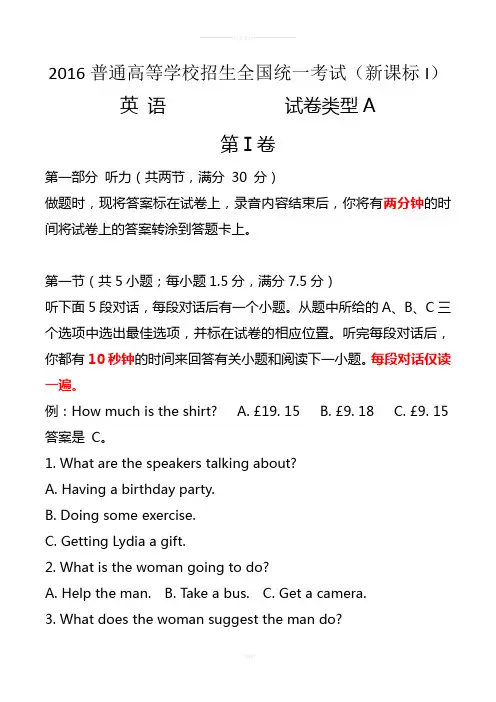 2016 普通高等学校招生全国统一考试（新课标 I）

英 语　　　　　　试卷类型 A

第 I 卷

第一部分 听力（共两节，满分 30 分）

做题时，现将答案标在试卷上，录音内容结束后，你将有两分钟的时间将试卷上的答案转涂到答题卡上。

第一节（共 5 小题；每小题 1.5 分，满分 7.5 分）

听下面 5 段对话，每段对话后有一个小题。从题中所给的 A、B、C 三个选项中选出最佳选项，并标在试卷的相应位置。听完每段对话后，你都有 10 秒钟的时间来回答有关小题和阅读下一小题。每段对话仅读一遍。

例：How much is the shirt?　A. £19. 15　B. £9. 18　C. £9. 15

答案是 C。

1. What are the speakers talking about?

A. Having a birthday party.

B. Doing some exercise.

C. Getting Lydia a gift.

2. What is the woman going to do?

A. Help the man.　B. Take a bus.　C. Get a camera.

3. What does the woman suggest the man do?